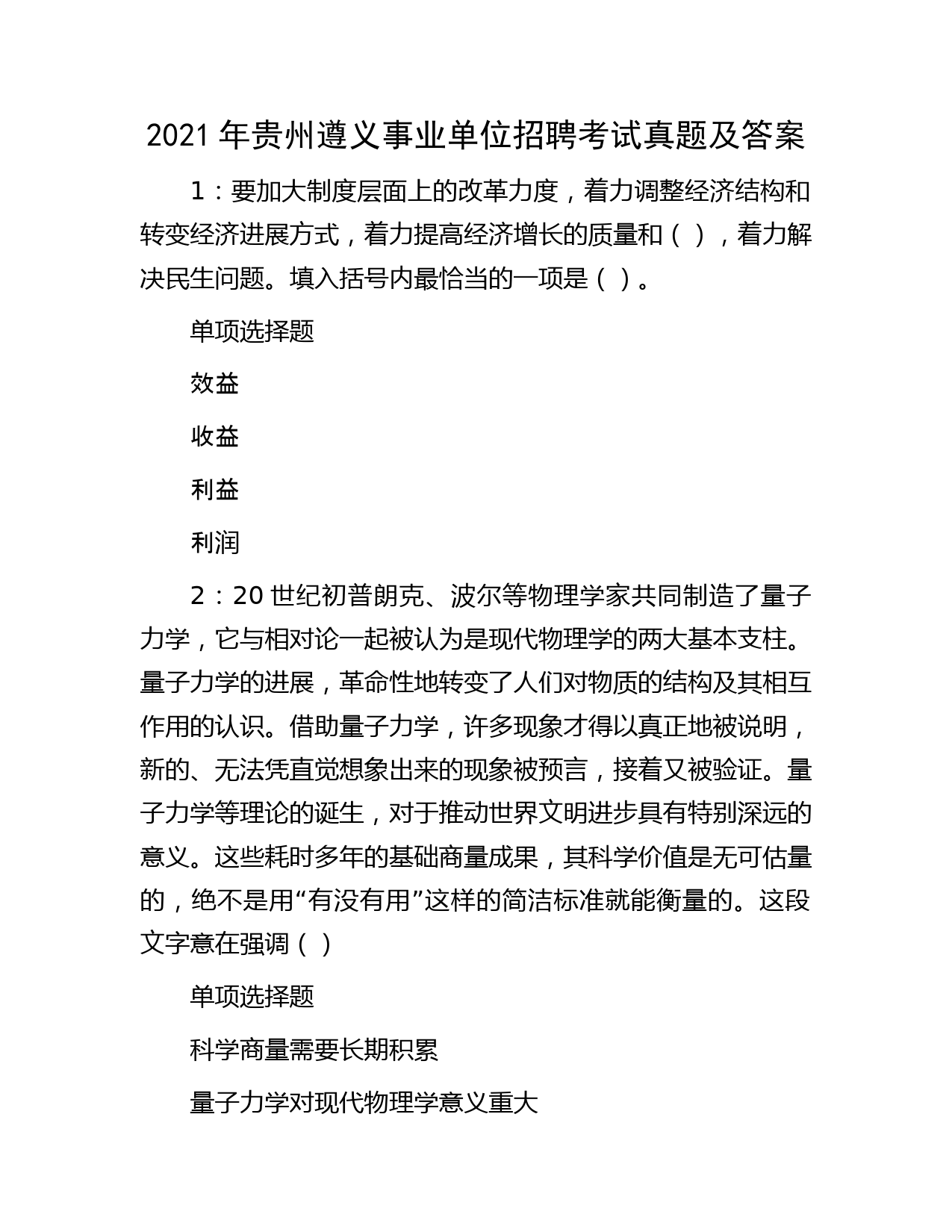 2021 年贵州遵义事业单位招聘考试真题及答案

1：要加大制度层面上的改革力度，着力调整经济结构和转变经济进展方式，着力提高经济增长的质量和（ ），着力解决民生问题。填入括号内最恰当的一项是（ ）。

单项选择题

效益

收益

利益

利润

2：20 世纪初普朗克、波尔等物理学家共同制造了量子力学，它与相对论一起被认为是现代物理学的两大基本支柱。量子力学的进展，革命性地转变了人们对物质的结构及其相互作用的认识。借助量子力学，许多现象才得以真正地被说明，新的、无法凭直觉想象出来的现象被预言，接着又被验证。量子力学等理论的诞生，对于推动世界文明进步具有特别深远的意义。这些耗时多年的基础商量成果，其科学价值是无可估量的，绝不是用“有没有用”这样的简洁标准就能衡量的。这段文字意在强调（ ）

单项选择题

科学商量需要长期积累

量子力学对现代物理学意义重大